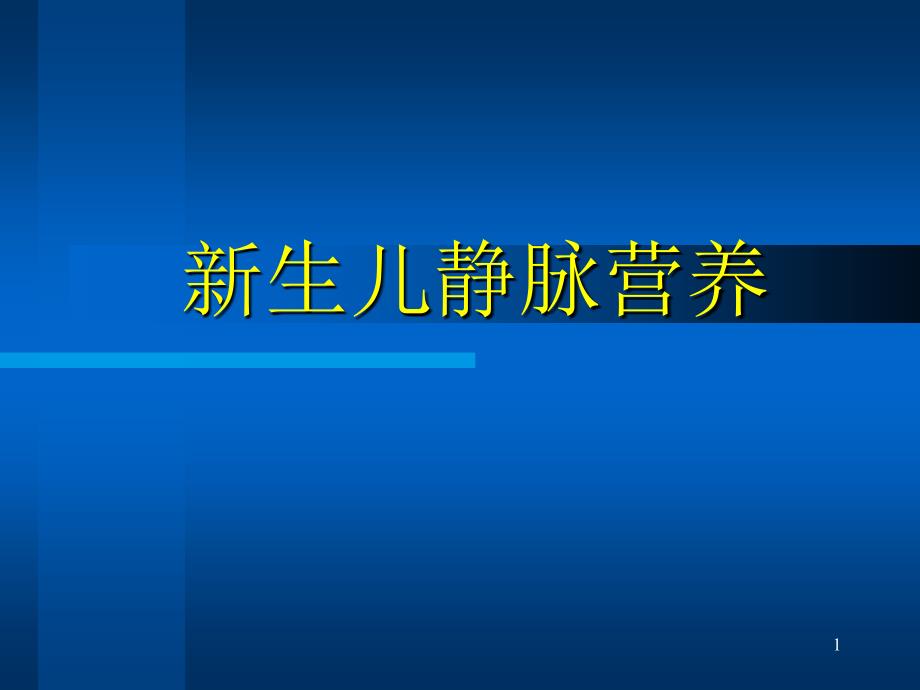 新生儿静脉营养

1